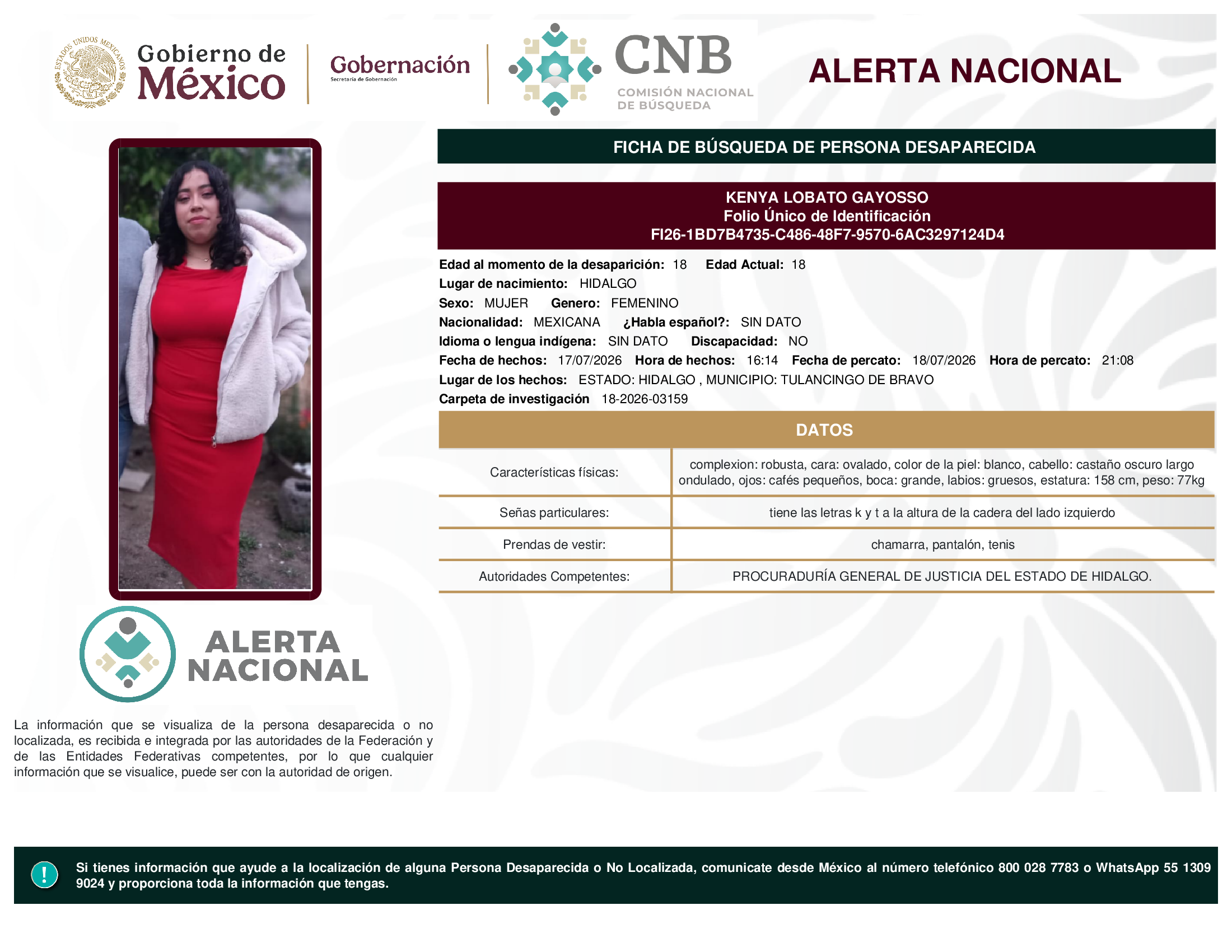 ESTADOS UNIDOS MEXICANOS

Gobierno de México

Gobernación
Secretaría de Gobernación

CNB
COMISIÓN NACIONAL DE BÚSQUEDA

ALERTA NACIONAL

FICHA DE BÚSQUEDA DE PERSONA DESAPARECIDA

KENYA LOBATO GAYOSSO
Folio Único de Identificación
FI26-1BD7B4735-C486-48F7-9570-6AC3297124D4

Edad al momento de la desaparición: 18 Edad Actual: 18
Lugar de nacimiento: HIDALGO
Sexo: MUJER Genero: FEMENINO
Nacionalidad: MEXICANA ¿Habla español?: SIN DATO
Idioma o lengua indígena: SIN DATO Discapacidad: NO
Fecha de hechos: 17/07/2026 Hora de hechos: 16:14 Fecha de percato: 18/07/2026 Hora de percato: 21:08
Lugar de los hechos: ESTADO: HIDALGO , MUNICIPIO: TULANCINGO DE BRAVO
Carpeta de investigación 18-2026-03159

DATOS

| Características físicas: | complexion: robusta, cara: ovalado, color de la piel: blanco, cabello: castaño oscuro largo ondulado, ojos: cafés pequeños, boca: grande, labios: gruesos, estatura: 158 cm, peso: 77kg |
|---|---|
| Señas particulares: | tiene las letras k y t a la altura de la cadera del lado izquierdo |
| Prendas de vestir: | chamarra, pantalón, tenis |
| Autoridades Competentes: | PROCURADURÍA GENERAL DE JUSTICIA DEL ESTADO DE HIDALGO. |

ALERTA NACIONAL

La información que se visualiza de la persona desaparecida o no localizada, es recibida e integrada por las autoridades de la Federación y de las Entidades Federativas competentes, por lo que cualquier información que se visualice, puede ser con la autoridad de origen.

!

Si tienes información que ayude a la localización de alguna Persona Desaparecida o No Localizada, comunicate desde México al número telefónico 800 028 7783 o WhatsApp 55 1309 9024 y proporciona toda la información que tengas.